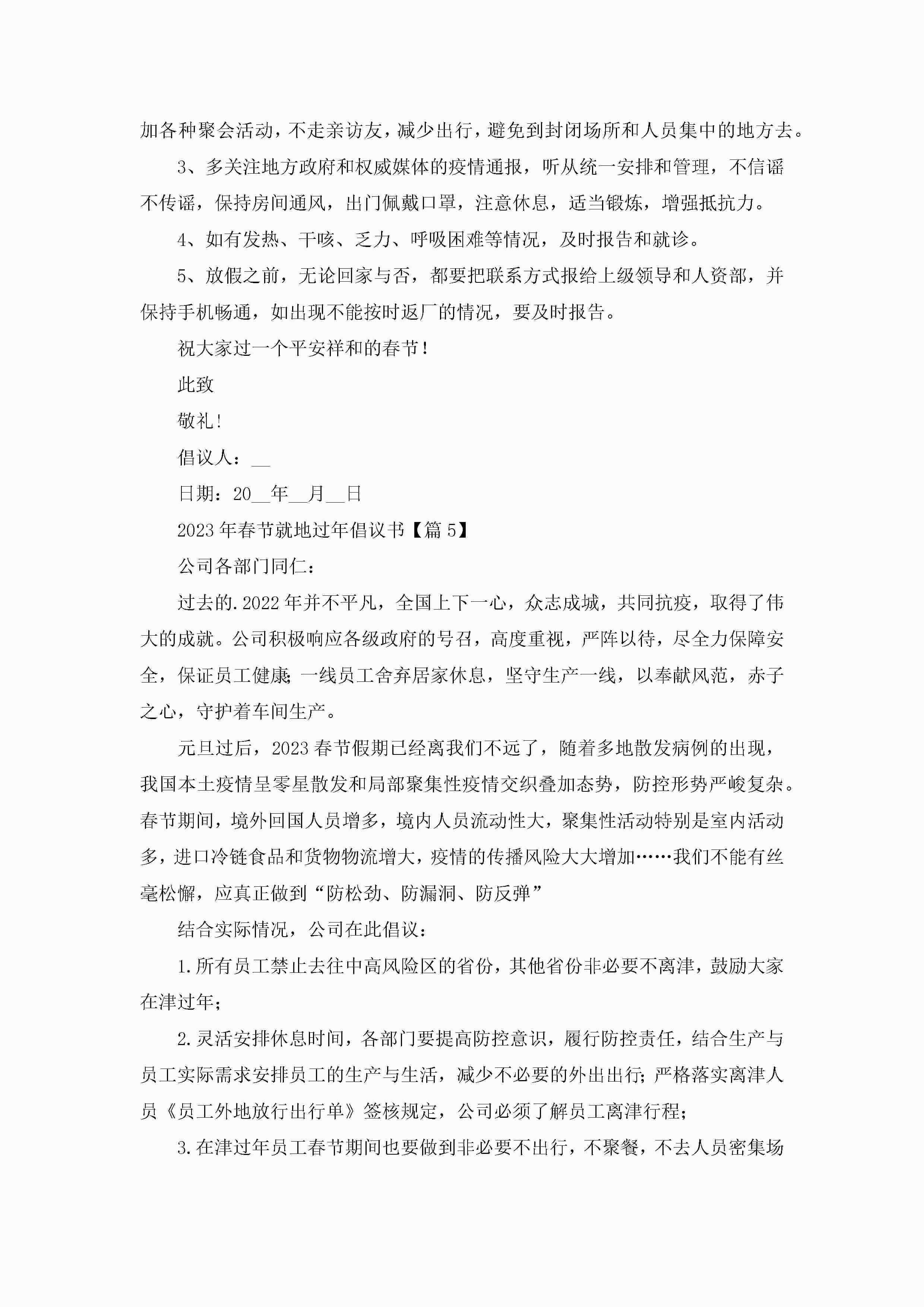 加各种聚会活动，不走亲访友，减少出行，避免到封闭场所和人员集中的地方去。

3、多关注地方政府和权威媒体的疫情通报，听从统一安排和管理，不信谣不传谣，保持房间通风，出门佩戴口罩，注意休息，适当锻炼，增强抵抗力。

4、如有发热、干咳、乏力、呼吸困难等情况，及时报告和就诊。

5、放假之前，无论回家与否，都要把联系方式报给上级领导和人资部，并保持手机畅通，如出现不能按时返厂的情况，要及时报告。

祝大家过一个平安祥和的春节！

此致

敬礼！

倡议人：__

日期：20__年__月__日

2023年春节就地过年倡议书【篇5】

公司各部门同仁：

过去的.2022年并不平凡，全国上下一心，众志成城，共同抗疫，取得了伟大的成就。公司积极响应各级政府的号召，高度重视，严阵以待，尽全力保障安全，保证员工健康;一线员工舍弃居家休息，坚守生产一线，以奉献风范，赤子之心，守护着车间生产。

元旦过后，2023春节假期已经离我们不远了，随着多地散发病例的出现，我国本土疫情呈零星散发和局部聚集性疫情交织叠加态势，防控形势严峻复杂。春节期间，境外回国人员增多，境内人员流动性大，聚集性活动特别是室内活动多，进口冷链食品和货物物流增大，疫情的传播风险大大增加……我们不能有丝毫松懈，应真正做到“防松劲、防漏洞、防反弹”

结合实际情况，公司在此倡议：

1.所有员工禁止去往中高风险区的省份，其他省份非必要不离津，鼓励大家在津过年;

2.灵活安排休息时间，各部门要提高防控意识，履行防控责任，结合生产与员工实际需求安排员工的生产与生活，减少不必要的外出出行;严格落实离津人员《员工外地放行出行单》签核规定，公司必须了解员工离津行程;

3.在津过年员工春节期间也要做到非必要不出行，不聚餐，不去人员密集场